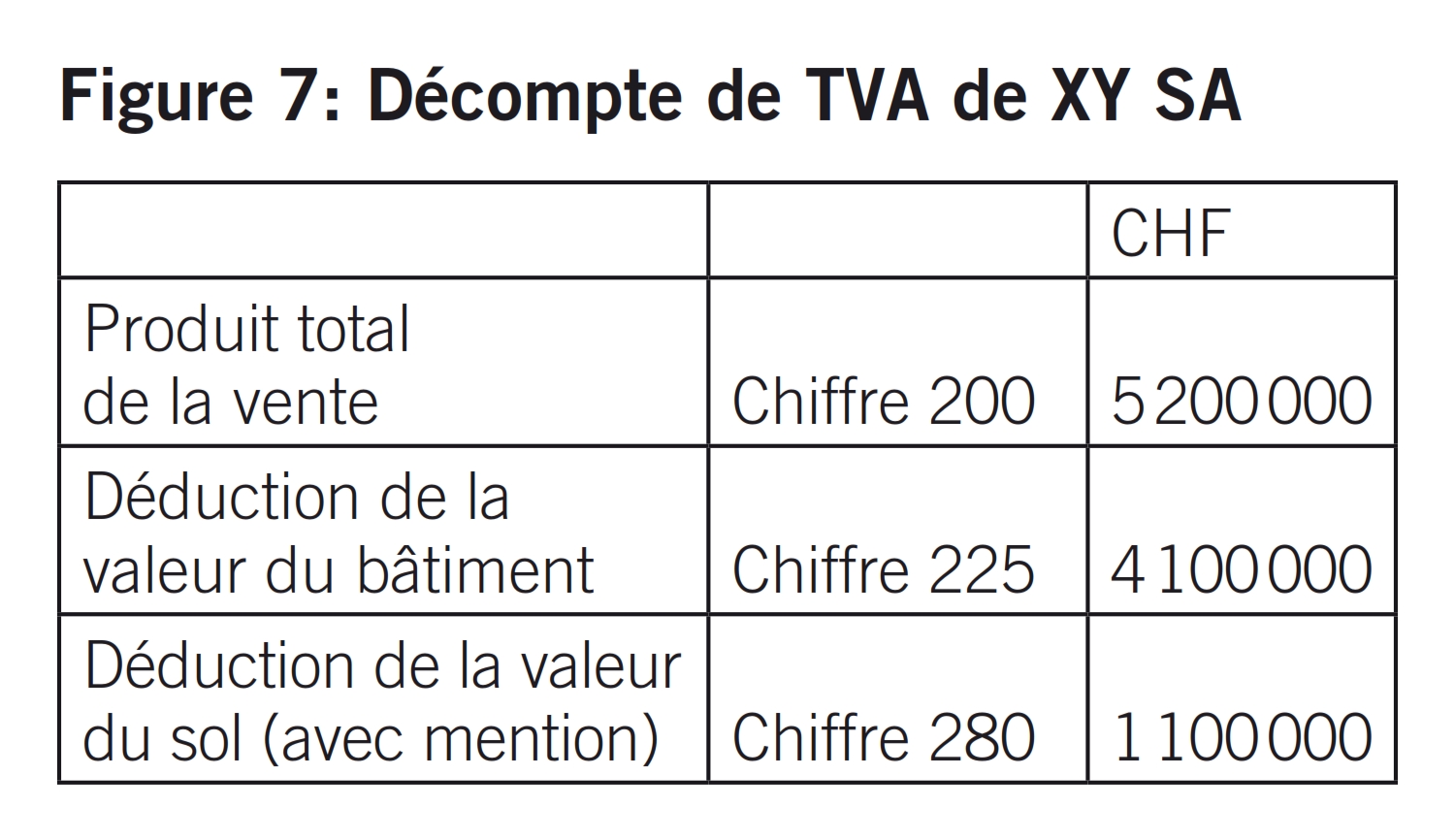 Figure 7: Décompte de TVA de XY SA

| | | CHF |
|---|---|---|
| Produit total de la vente | Chiffre 200 | 5 200 000 |
| Déduction de la valeur du bâtiment | Chiffre 225 | 4 100 000 |
| Déduction de la valeur du sol (avec mention) | Chiffre 280 | 1 100 000 |